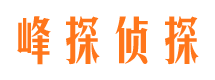 峰探侦探